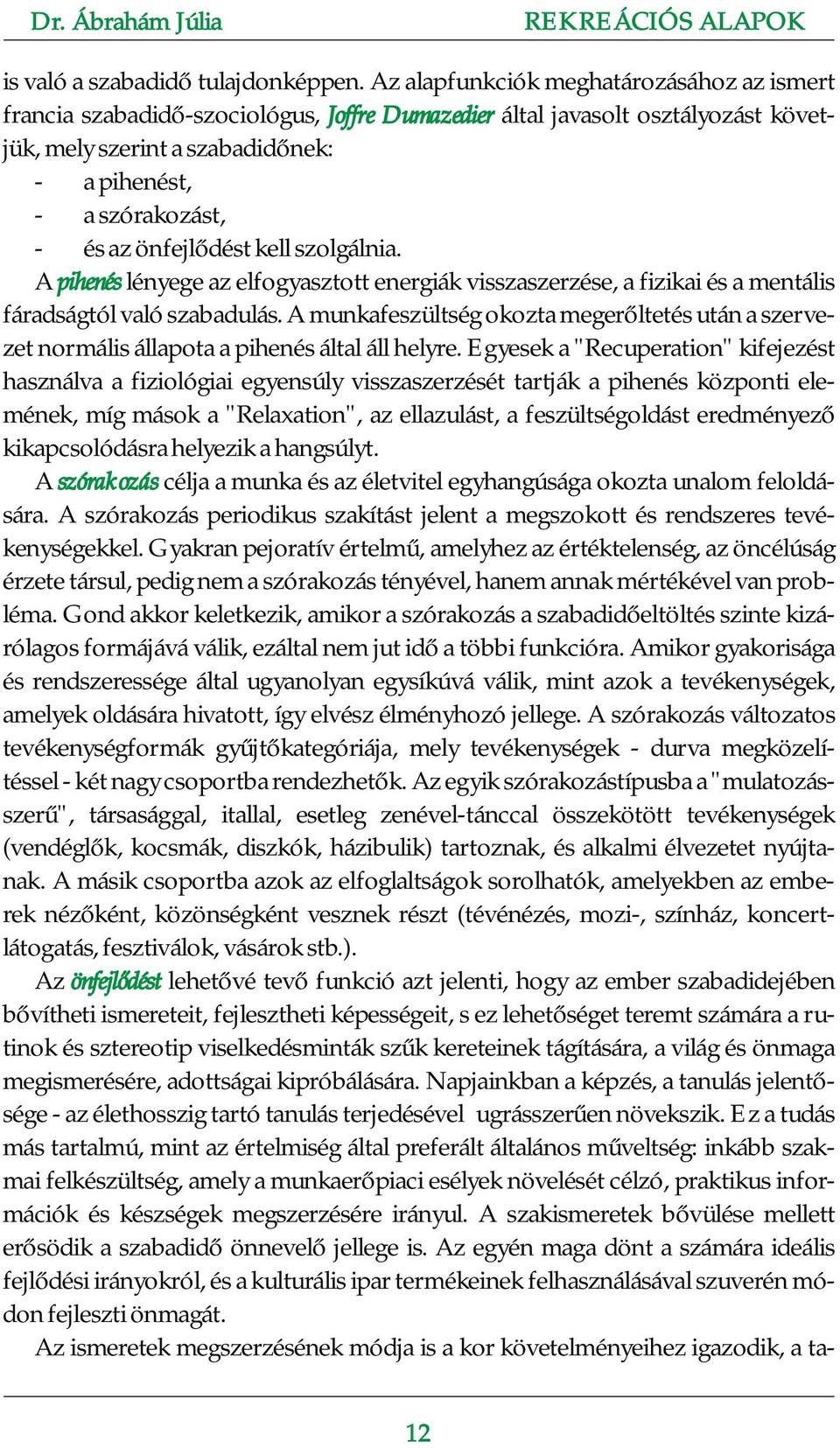 Dr. Ábrahám Júlia REKREÁCIÓS ALAPOK

is való a szabadidő tulajdonképpen. Az alapfunkciók meghatározásához az ismert francia szabadidő-szociológus, Joffre Dumazedier által javasolt osztályozást követjük, mely szerint a szabadidőnek:
- a pihenést,
- a szórakozást,
- és az önfejlődést kell szolgálnia.

A pihenés lényege az elfogyasztott energiák visszaszerzése, a fizikai és a mentális fáradságtól való szabadulás. A munkafeszültség okozta megerőltetés után a szervezet normális állapota a pihenés által áll helyre. Egyesek a "Recuperation" kifejezést használva a fiziológiai egyensúly visszaszerzését tartják a pihenés központi elemének, míg mások a "Relaxation", az ellazulást, a feszültségoldást eredményező kikapcsolódásra helyezik a hangsúlyt.

A szórakozás célja a munka és az életvitel egyhangúsága okozta unalom feloldására. A szórakozás periodikus szakítást jelent a megszokott és rendszeres tevékenységekkel. Gyakran pejoratív értelmű, amelyhez az értéktelenség, az öncélúság érzete társul, pedig nem a szórakozás tényével, hanem annak mértékével van probléma. Gond akkor keletkezik, amikor a szórakozás a szabadidőeltöltés szinte kizárólagos formájává válik, ezáltal nem jut idő a többi funkcióra. Amikor gyakorisága és rendszeressége által ugyanolyan egysíkúvá válik, mint azok a tevékenységek, amelyek oldására hivatott, így elvész élményhozó jellege. A szórakozás változatos tevékenységformák gyűjtőkategóriája, mely tevékenységek - durva megközelítéssel - két nagy csoportba rendezhetők. Az egyik szórakozástípusba a "mulatozásszerű", társasággal, itallal, esetleg zenével-tánccal összekötött tevékenységek (vendéglők, kocsmák, diszkók, házibulik) tartoznak, és alkalmi élvezetet nyújtanak. A másik csoportba azok az elfoglaltságok sorolhatók, amelyekben az emberek nézőként, közönségként vesznek részt (tévénézés, mozi-, színház, koncertlátogatás, fesztiválok, vásárok stb.).

Az önfejlődést lehetővé tevő funkció azt jelenti, hogy az ember szabadidejében bővítheti ismereteit, fejlesztheti képességeit, s ez lehetőséget teremt számára a rutinok és sztereotip viselkedésminták szűk kereteinek tágítására, a világ és önmaga megismerésére, adottságai kipróbálására. Napjainkban a képzés, a tanulás jelentősége - az élethosszig tartó tanulás terjedésével ugrásszerűen növekszik. Ez a tudás más tartalmú, mint az értelmiség által preferált általános műveltség: inkább szakmai felkészültség, amely a munkaerőpiaci esélyek növelését célzó, praktikus információk és készségek megszerzésére irányul. A szakismeretek bővülése mellett erősödik a szabadidő önnevelő jellege is. Az egyén maga dönt a számára ideális fejlődési irányokról, és a kulturális ipar termékeinek felhasználásával szuverén módon fejleszti önmagát.

Az ismeretek megszerzésének módja is a kor követelményeihez igazodik, a ta-

12